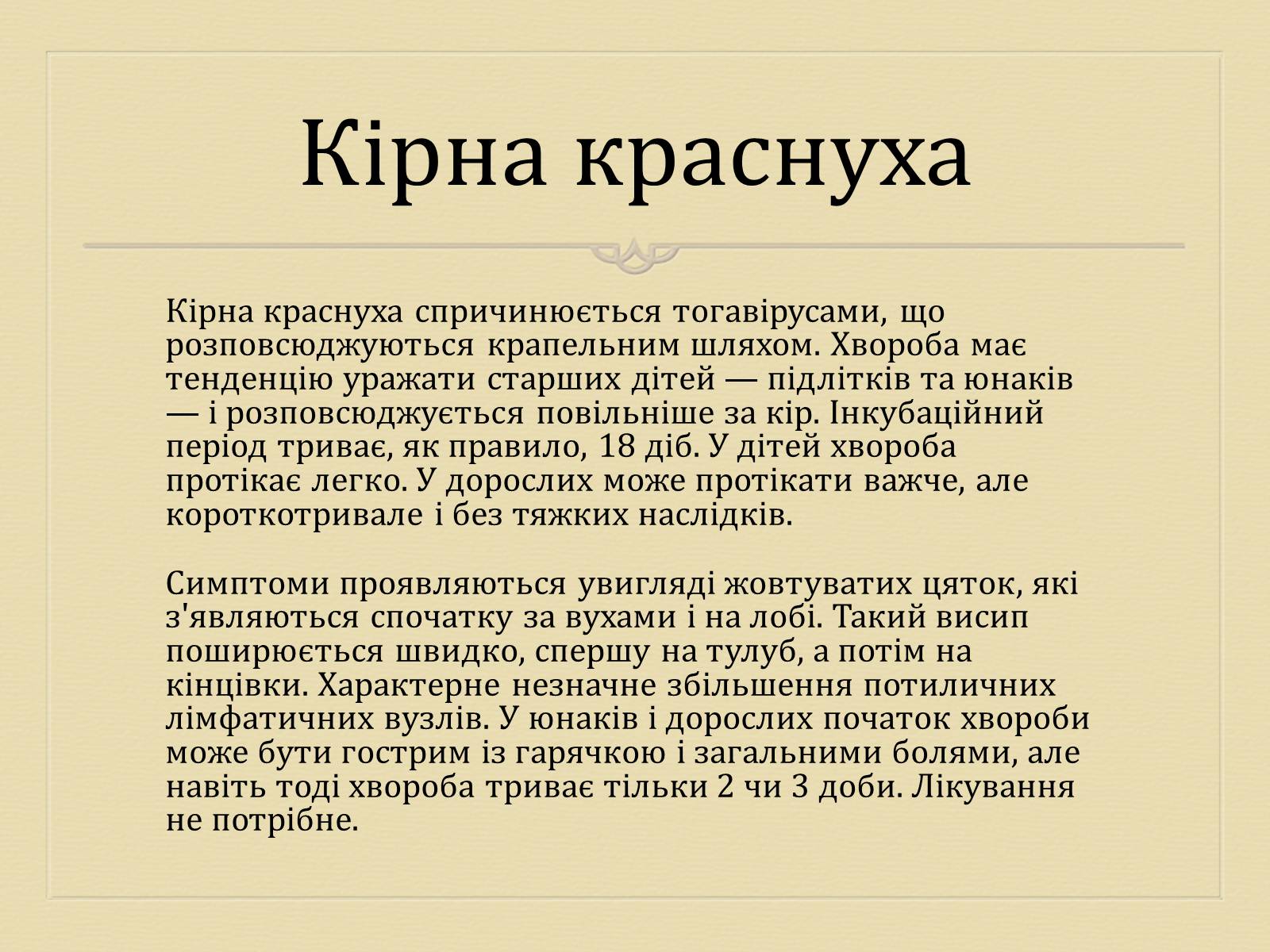 Кірна краснуха

Кірна краснуха спричинюється тогавірусами, що розповсюджуються крапельним шляхом. Хвороба має тенденцію уражати старших дітей — підлітків та юнаків — і розповсюджується повільніше за кір. Інкубаційний період триває, як правило, 18 діб. У дітей хвороба протікає легко. У дорослих може протікати важче, але короткотривале і без тяжких наслідків.

Симптоми проявляються увигляді жовтуватих цяток, які з'являються спочатку за вухами і на лобі. Такий висип поширюється швидко, спершу на тулуб, а потім на кінцівки. Характерне незначне збільшення потиличних лімфатичних вузлів. У юнаків і дорослих початок хвороби може бути гострим із гарячкою і загальними болями, але навіть тоді хвороба триває тільки 2 чи 3 доби. Лікування не потрібне.